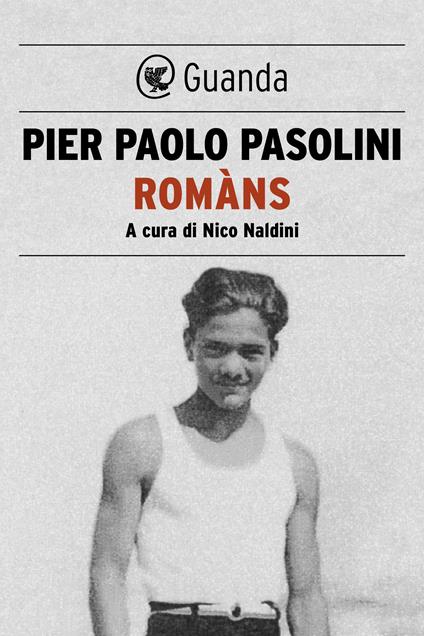 Guanda

PIER PAOLO PASOLINI
ROMÀNS
A cura di Nico Naldini